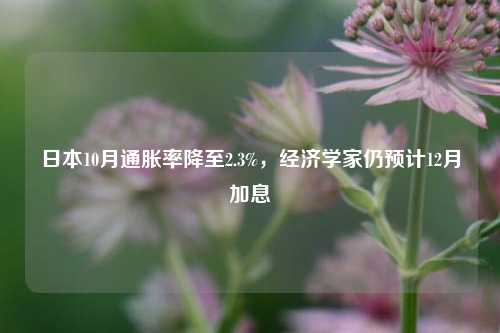 日本10月通胀率降至2.3%，经济学家仍预计12月加息